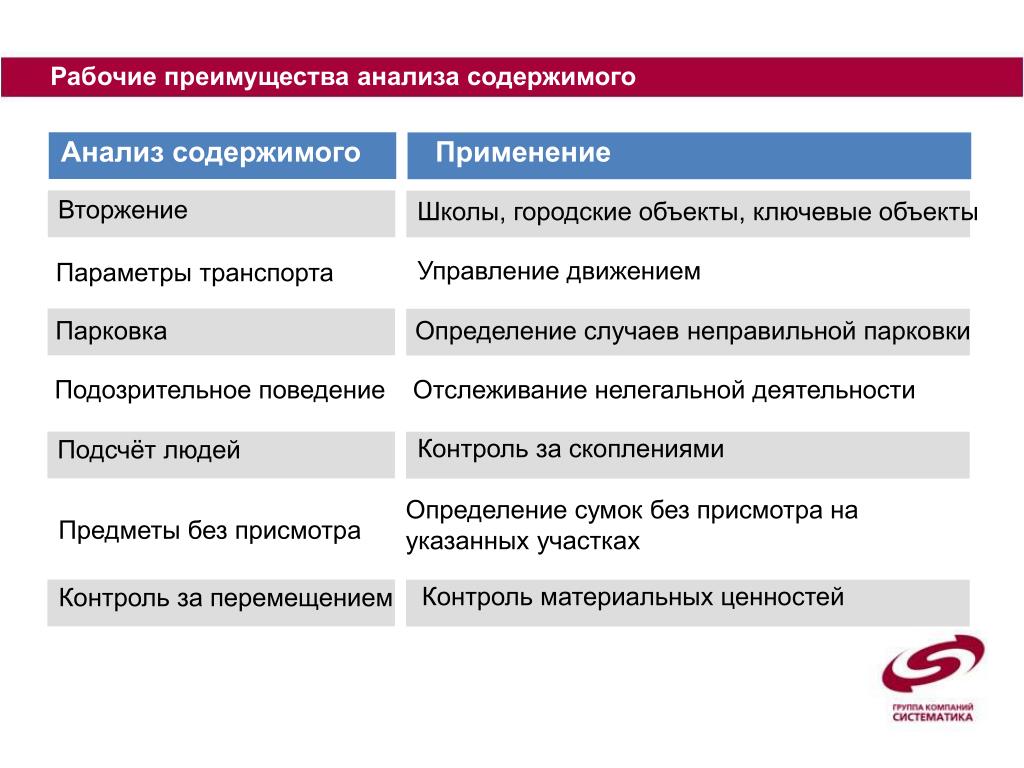 Рабочие преимущества анализа содержимого

| Анализ содержимого | Применение |
|---|---|
| Вторжение | Школы, городские объекты, ключевые объекты |
| Параметры транспорта | Управление движением |
| Парковка | Определение случаев неправильной парковки |
| Подозрительное поведение | Отслеживание нелегальной деятельности |
| Подсчёт людей | Контроль за скоплениями |
| Предметы без присмотра | Определение сумок без присмотра на указанных участках |
| Контроль за перемещением | Контроль материальных ценностей |

ГРУППА КОМПАНИЙ
СИСТЕМАТИКА